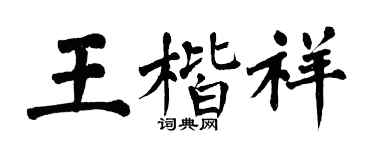 王楷祥

词典网